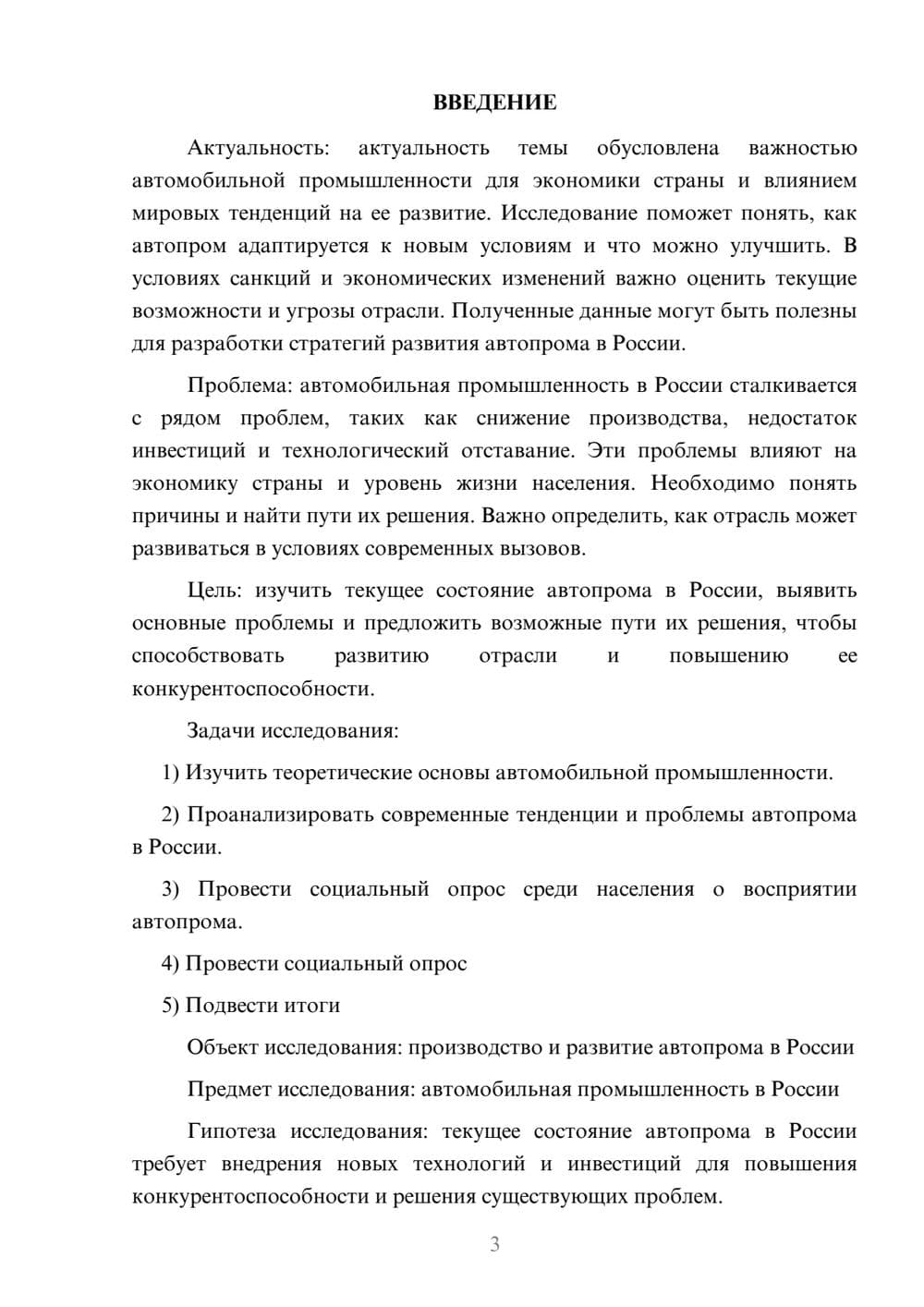 ВВЕДЕНИЕ

Актуальность: актуальность темы обусловлена важностью автомобильной промышленности для экономики страны и влиянием мировых тенденций на ее развитие. Исследование поможет понять, как автопром адаптируется к новым условиям и что можно улучшить. В условиях санкций и экономических изменений важно оценить текущие возможности и угрозы отрасли. Полученные данные могут быть полезны для разработки стратегий развития автопрома в России.

Проблема: автомобильная промышленность в России сталкивается с рядом проблем, таких как снижение производства, недостаток инвестиций и технологический отставание. Эти проблемы влияют на экономику страны и уровень жизни населения. Необходимо понять причины и найти пути их решения. Важно определить, как отрасль может развиваться в условиях современных вызовов.

Цель: изучить текущее состояние автопрома в России, выявить основные проблемы и предложить возможные пути их решения, чтобы способствовать развитию отрасли и повышению ее конкурентоспособности.

Задачи исследования:

1) Изучить теоретические основы автомобильной промышленности.

2) Проанализировать современные тенденции и проблемы автопрома в России.

3) Провести социальный опрос среди населения о восприятии автопрома.

4) Провести социальный опрос

5) Подвести итоги

Объект исследования: производство и развитие автопрома в России

Предмет исследования: автомобильная промышленность в России

Гипотеза исследования: текущее состояние автопрома в России требует внедрения новых технологий и инвестиций для повышения конкурентоспособности и решения существующих проблем.

3